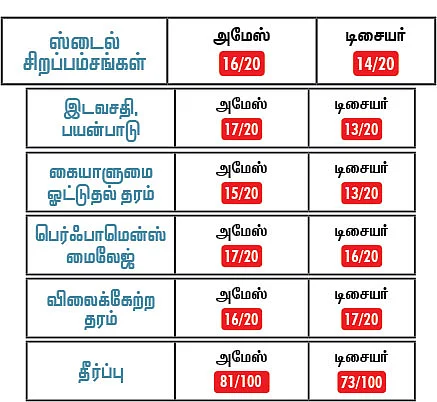 | ஸ்டைல் சிறப்பம்சங்கள் | அமேஸ் 16/20 | டிசையர் 14/20 |
|---|---|---|
| இடவசதி, பயன்பாடு | அமேஸ் 17/20 | டிசையர் 13/20 |
| கையாளுமை ஓட்டுதல் தரம் | அமேஸ் 15/20 | டிசையர் 13/20 |
| பெர்ஃபாமென்ஸ் மைலேஜ் | அமேஸ் 17/20 | டிசையர் 16/20 |
| விலைக்கேற்ற தரம் | அமேஸ் 16/20 | டிசையர் 17/20 |
| தீர்ப்பு | அமேஸ் 81/100 | டிசையர் 73/100 |